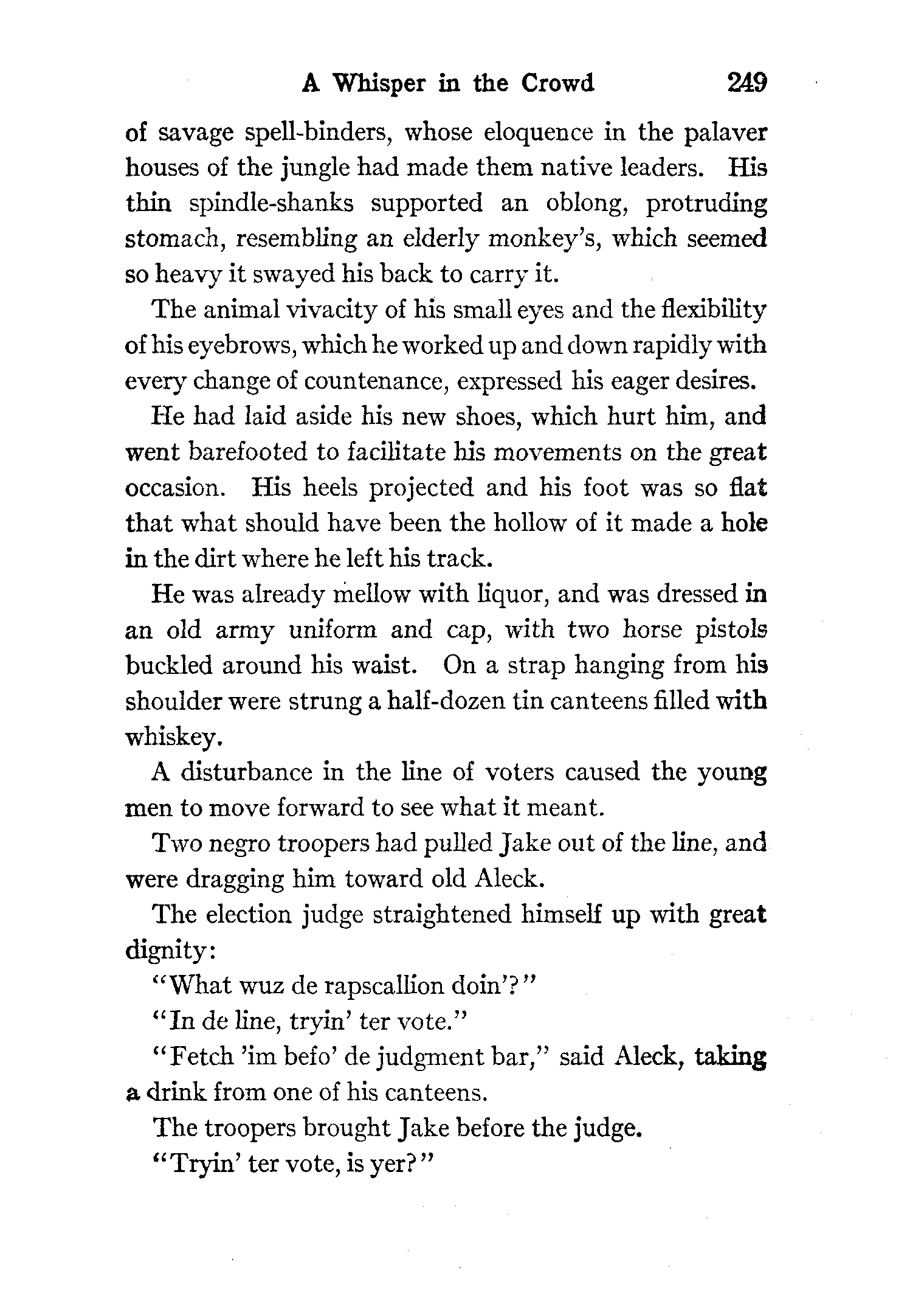 A Whisper in the Crowd 249

of savage spell-binders, whose eloquence in the palaver houses of the jungle had made them native leaders. His thin spindle-shanks supported an oblong, protruding stomach, resembling an elderly monkey's, which seemed so heavy it swayed his back to carry it.

The animal vivacity of his small eyes and the flexibility of his eyebrows, which he worked up and down rapidly with every change of countenance, expressed his eager desires.

He had laid aside his new shoes, which hurt him, and went barefooted to facilitate his movements on the great occasion. His heels projected and his foot was so flat that what should have been the hollow of it made a hole in the dirt where he left his track.

He was already mellow with liquor, and was dressed in an old army uniform and cap, with two horse pistols buckled around his waist. On a strap hanging from his shoulder were strung a half-dozen tin canteens filled with whiskey.

A disturbance in the line of voters caused the young men to move forward to see what it meant.

Two negro troopers had pulled Jake out of the line, and were dragging him toward old Aleck.

The election judge straightened himself up with great dignity:

"What wuz de rapscallion doin'?"

"In de line, tryin' ter vote."

"Fetch 'im befo' de judgment bar," said Aleck, taking a drink from one of his canteens.

The troopers brought Jake before the judge.

"Tryin' ter vote, is yer?"